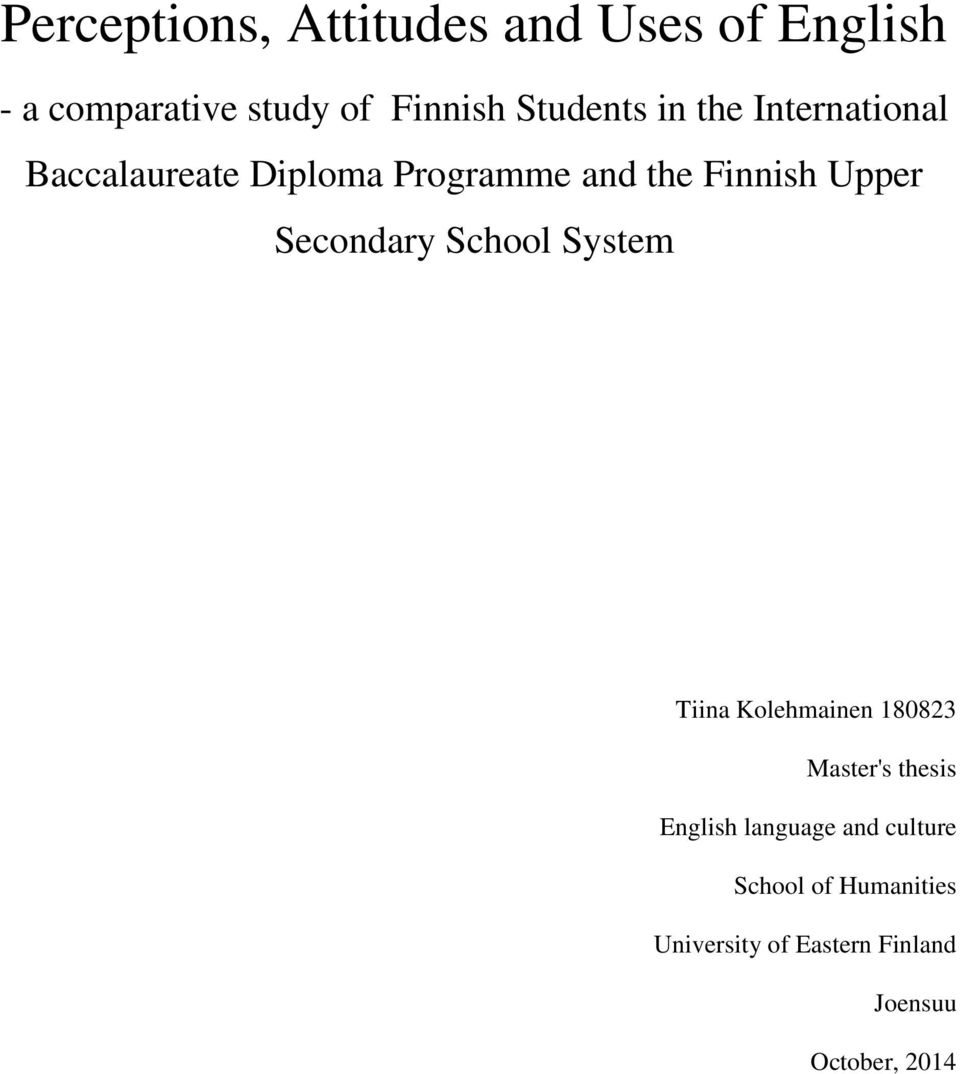 Perceptions, Attitudes and Uses of English

- a comparative study of Finnish Students in the International Baccalaureate Diploma Programme and the Finnish Upper Secondary School System

Tiina Kolehmainen 180823

Master's thesis

English language and culture

School of Humanities

University of Eastern Finland

Joensuu

October, 2014